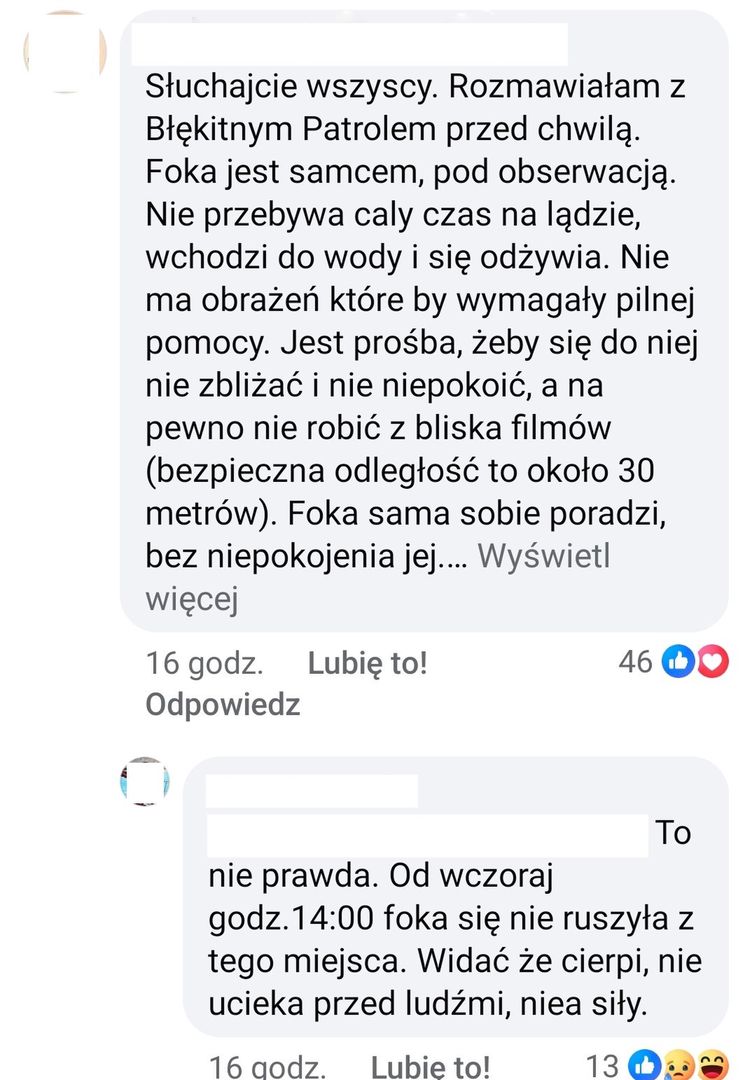 Słuchajcie wszyscy. Rozmawiałam z Błękitnym Patrolem przed chwilą. Foka jest samcem, pod obserwacją. Nie przebywa caly czas na lądzie, wchodzi do wody i się odżywia. Nie ma obrażeń które by wymagały pilnej pomocy. Jest prośba, żeby się do niej nie zbliżać i nie niepokoić, a na pewno nie robić z bliska filmów (bezpieczna odległość to około 30 metrów). Foka sama sobie poradzi, bez niepokojenia jej.... Wyświetl więcej

16 godz. Lubię to! 46

Odpowiedz

To nie prawda. Od wczoraj godz.14:00 foka się nie ruszyła z tego miejsca. Widać że cierpi, nie ucieka przed ludźmi, niea siły.

16 godz. Lubię to! 13